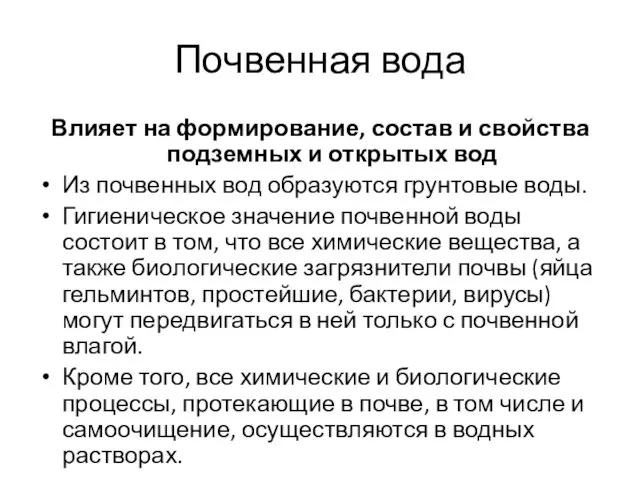 Почвенная вода

Влияет на формирование, состав и свойства подземных и открытых вод

• Из почвенных вод образуются грунтовые воды.

• Гигиеническое значение почвенной воды состоит в том, что все химические вещества, а также биологические загрязнители почвы (яйца гельминтов, простейшие, бактерии, вирусы) могут передвигаться в ней только с почвенной влагой.

• Кроме того, все химические и биологические процессы, протекающие в почве, в том числе и самоочищение, осуществляются в водных растворах.